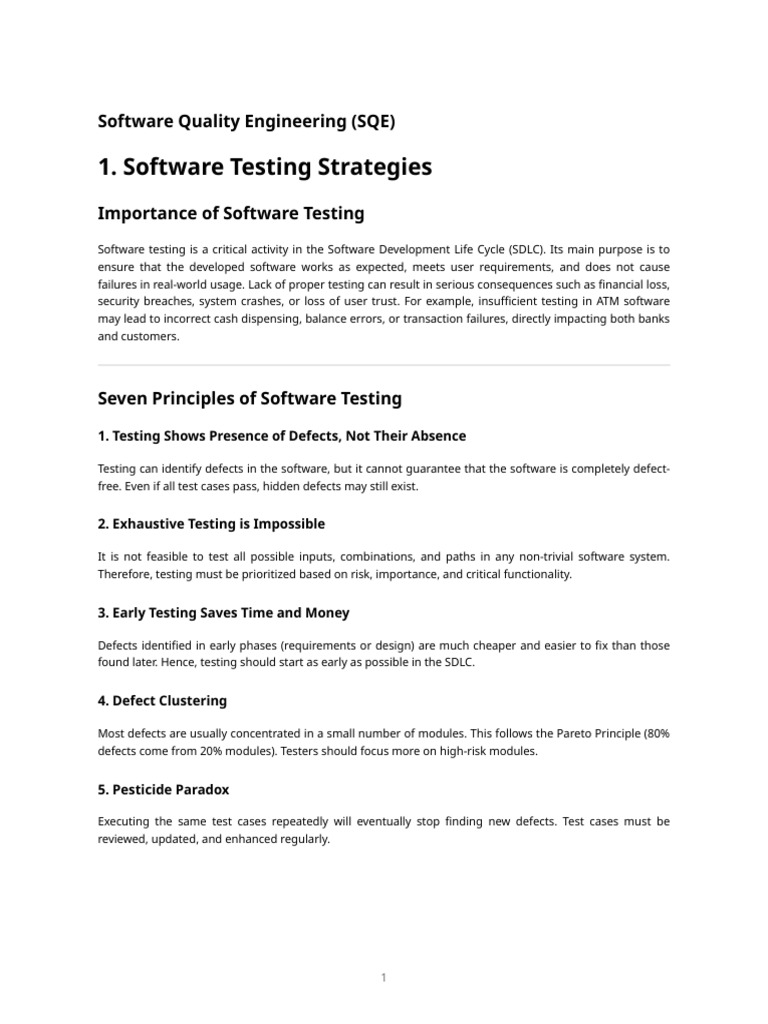 Software Quality Engineering (SQE)

1. Software Testing Strategies

Importance of Software Testing

Software testing is a critical activity in the Software Development Life Cycle (SDLC). Its main purpose is to ensure that the developed software works as expected, meets user requirements, and does not cause failures in real-world usage. Lack of proper testing can result in serious consequences such as financial loss, security breaches, system crashes, or loss of user trust. For example, insufficient testing in ATM software may lead to incorrect cash dispensing, balance errors, or transaction failures, directly impacting both banks and customers.

Seven Principles of Software Testing

1. Testing Shows Presence of Defects, Not Their Absence

Testing can identify defects in the software, but it cannot guarantee that the software is completely defect-free. Even if all test cases pass, hidden defects may still exist.

2. Exhaustive Testing is Impossible

It is not feasible to test all possible inputs, combinations, and paths in any non-trivial software system. Therefore, testing must be prioritized based on risk, importance, and critical functionality.

3. Early Testing Saves Time and Money

Defects identified in early phases (requirements or design) are much cheaper and easier to fix than those found later. Hence, testing should start as early as possible in the SDLC.

4. Defect Clustering

Most defects are usually concentrated in a small number of modules. This follows the Pareto Principle (80% defects come from 20% modules). Testers should focus more on high-risk modules.

5. Pesticide Paradox

Executing the same test cases repeatedly will eventually stop finding new defects. Test cases must be reviewed, updated, and enhanced regularly.

1